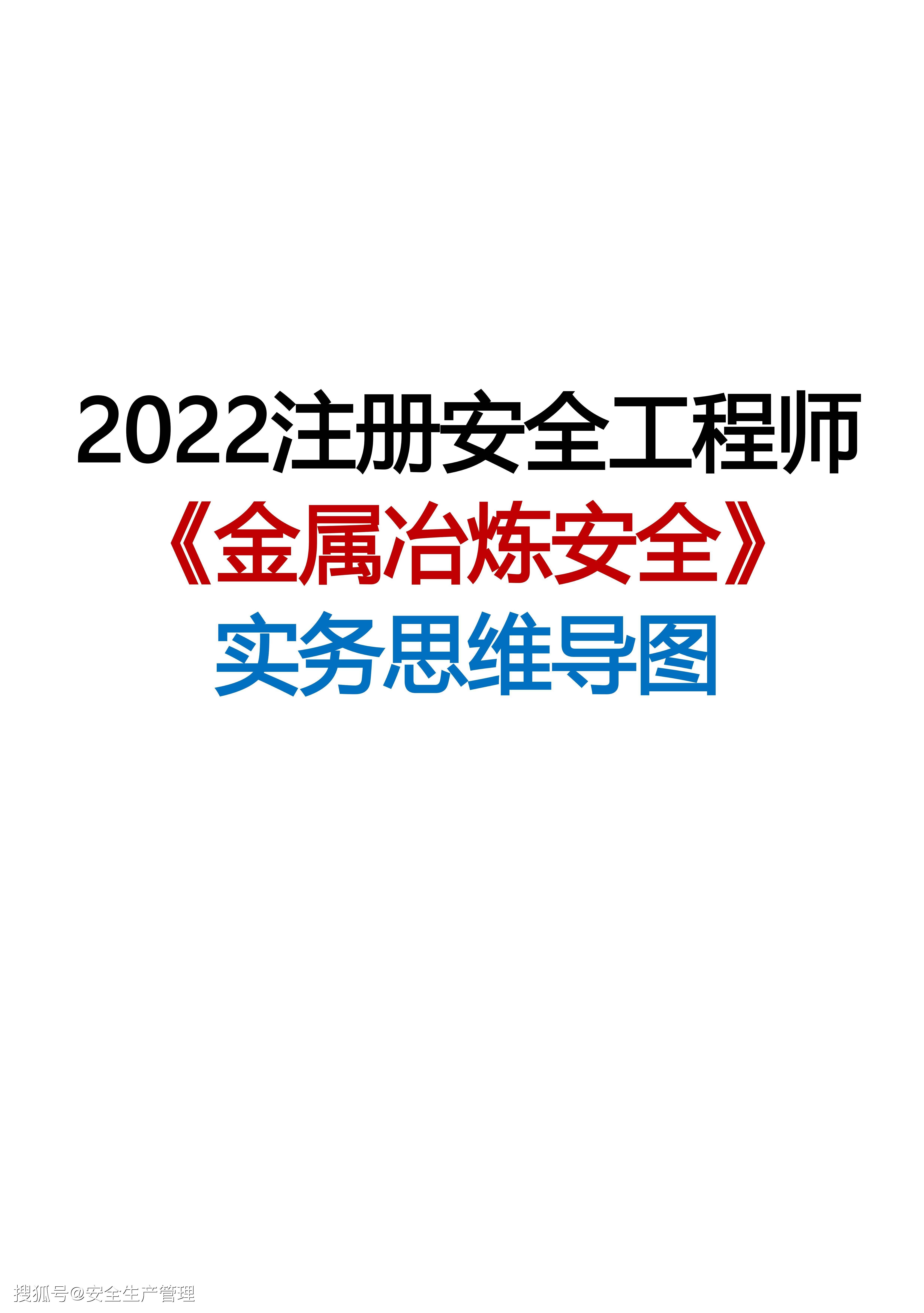 2022注册安全工程师

《金属冶炼安全》

实务思维导图

搜狐号@安全生产管理